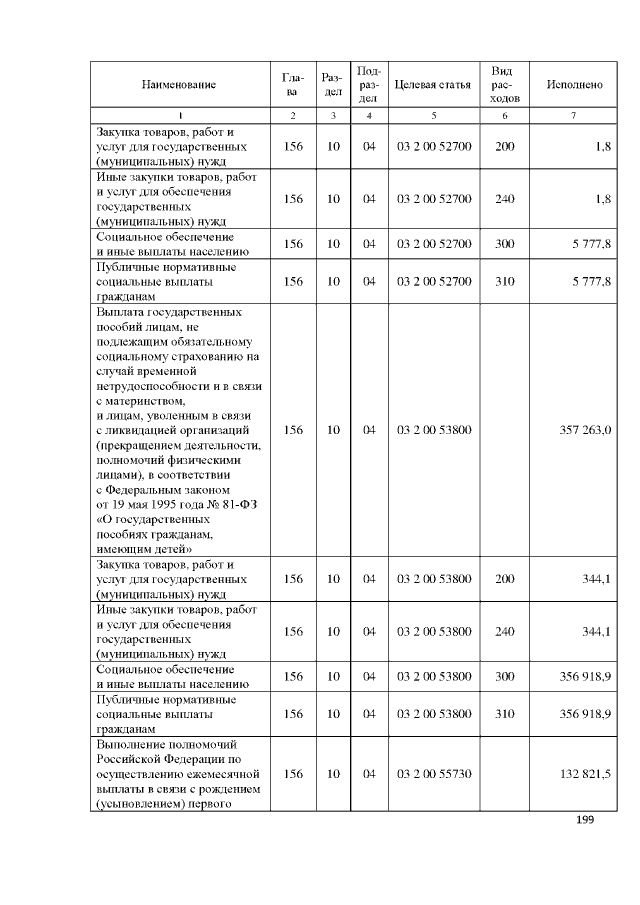 | Наименование | Глава | Раздел | Подраздел | Целевая статья | Вид расходов | Исполнено |
|---|---|---|---|---|---|---|
| 1 | 2 | 3 | 4 | 5 | 6 | 7 |
| Закупка товаров, работ и услуг для государственных (муниципальных) нужд | 156 | 10 | 04 | 03 2 00 52700 | 200 | 1,8 |
| Иные закупки товаров, работ и услуг для обеспечения государственных (муниципальных) нужд | 156 | 10 | 04 | 03 2 00 52700 | 240 | 1,8 |
| Социальное обеспечение и иные выплаты населению | 156 | 10 | 04 | 03 2 00 52700 | 300 | 5 777,8 |
| Публичные нормативные социальные выплаты гражданам | 156 | 10 | 04 | 03 2 00 52700 | 310 | 5 777,8 |
| Выплата государственных пособий лицам, не подлежащим обязательному социальному страхованию на случай временной нетрудоспособности и в связи с материнством, и лицам, уволенным в связи с ликвидацией организаций (прекращением деятельности, полномочий физическими лицами), в соответствии с Федеральным законом от 19 мая 1995 года № 81-ФЗ «О государственных пособиях гражданам, имеющим детей» | 156 | 10 | 04 | 03 2 00 53800 | | 357 263,0 |
| Закупка товаров, работ и услуг для государственных (муниципальных) нужд | 156 | 10 | 04 | 03 2 00 53800 | 200 | 344,1 |
| Иные закупки товаров, работ и услуг для обеспечения государственных (муниципальных) нужд | 156 | 10 | 04 | 03 2 00 53800 | 240 | 344,1 |
| Социальное обеспечение и иные выплаты населению | 156 | 10 | 04 | 03 2 00 53800 | 300 | 356 918,9 |
| Публичные нормативные социальные выплаты гражданам | 156 | 10 | 04 | 03 2 00 53800 | 310 | 356 918,9 |
| Выполнение полномочий Российской Федерации по осуществлению ежемесячной выплаты в связи с рождением (усыновлением) первого | 156 | 10 | 04 | 03 2 00 55730 | | 132 821,5 |

199